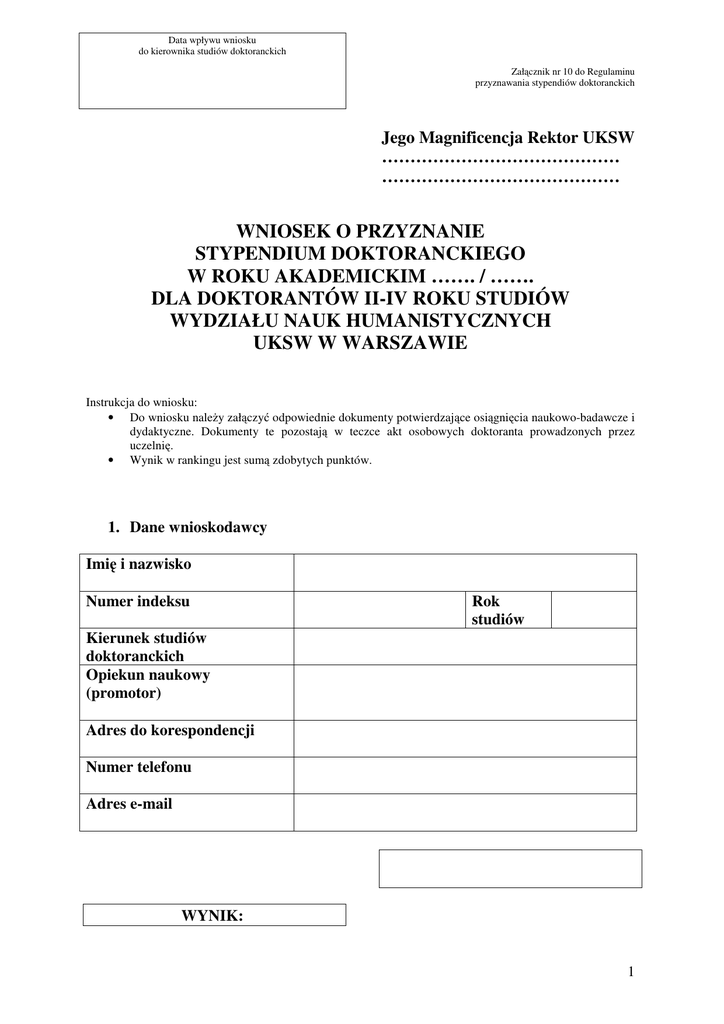 Data wpływu wniosku
do kierownika studiów doktoranckich

Załącznik nr 10 do Regulaminu
przyznawania stypendiów doktoranckich

Jego Magnificencja Rektor UKSW
……………………………………
……………………………………

WNIOSEK O PRZYZNANIE
STYPENDIUM DOKTORANCKIEGO
W ROKU AKADEMICKIM ……. / …….
DLA DOKTORANTÓW II-IV ROKU STUDIÓW
WYDZIAŁU NAUK HUMANISTYCZNYCH
UKSW W WARSZAWIE

Instrukcja do wniosku:
• Do wniosku należy załączyć odpowiednie dokumenty potwierdzające osiągnięcia naukowo-badawcze i dydaktyczne. Dokumenty te pozostają w teczce akt osobowych doktoranta prowadzonych przez uczelnię.
• Wynik w rankingu jest sumą zdobytych punktów.

1. Dane wnioskodawcy

| Imię i nazwisko | | | |
|---|---|---|---|
| Numer indeksu | | Rok studiów | |
| Kierunek studiów doktoranckich | | | |
| Opiekun naukowy (promotor) | | | |
| Adres do korespondencji | | | |
| Numer telefonu | | | |
| Adres e-mail | | | |

WYNIK:

1